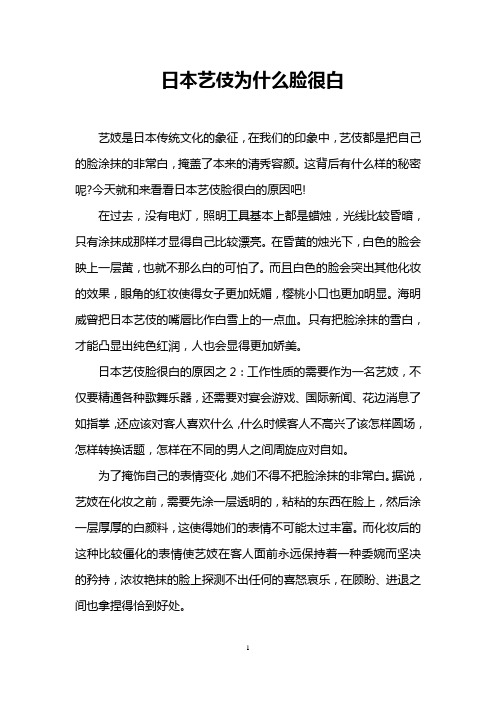 日本艺伎为什么脸很白

艺妓是日本传统文化的象征，在我们的印象中，艺伎都是把自己的脸涂抹的非常白，掩盖了本来的清秀容颜。这背后有什么样的秘密呢?今天就和来看看日本艺伎脸很白的原因吧!

在过去，没有电灯，照明工具基本上都是蜡烛，光线比较昏暗，只有涂抹成那样才显得自己比较漂亮。在昏黄的烛光下，白色的脸会映上一层黄，也就不那么白的可怕了。而且白色的脸会突出其他化妆的效果，眼角的红妆使得女子更加妩媚，樱桃小口也更加明显。海明威曾把日本艺伎的嘴唇比作白雪上的一点血。只有把脸涂抹的雪白，才能凸显出纯色红润，人也会显得更加娇美。

日本艺伎脸很白的原因之 2：工作性质的需要作为一名艺妓，不仅要精通各种歌舞乐器，还需要对宴会游戏、国际新闻、花边消息了如指掌，还应该对客人喜欢什么，什么时候客人不高兴了该怎样圆场，怎样转换话题，怎样在不同的男人之间周旋应对自如。

为了掩饰自己的表情变化，她们不得不把脸涂抹的非常白。据说，艺妓在化妆之前，需要先涂一层透明的，粘粘的东西在脸上，然后涂一层厚厚的白颜料，这使得她们的表情不可能太过丰富。而化妆后的这种比较僵化的表情使艺妓在客人面前永远保持着一种委婉而坚决的矜持，浓妆艳抹的脸上探测不出任何的喜怒哀乐，在顾盼、进退之间也拿捏得恰到好处。

1